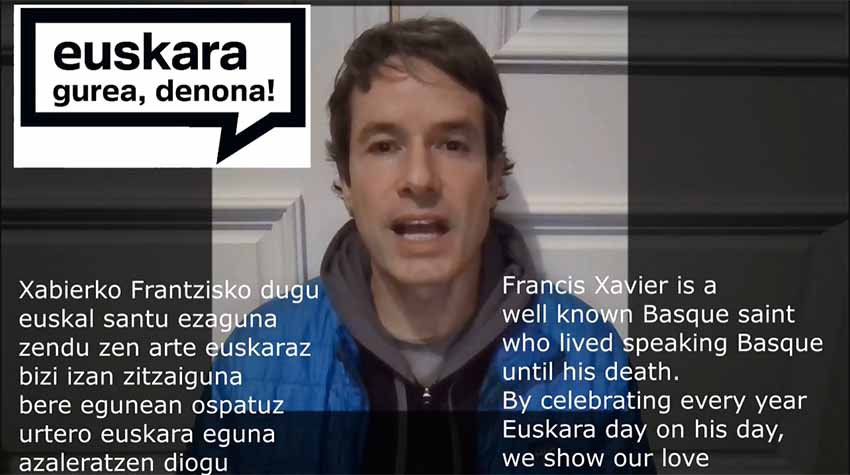 euskara
gurea, denona!

Xabierko Frantzisko dugu
euskal santu ezaguna
zendu zen arte euskaraz
bizi izan zitzaiguna
bere egunean ospatuz
urtero euskara eguna
azaleratzen diogu

Francis Xavier is a
well known Basque saint
who lived speaking Basque
until his death.
By celebrating every year
Euskara day on his day,
we show our love